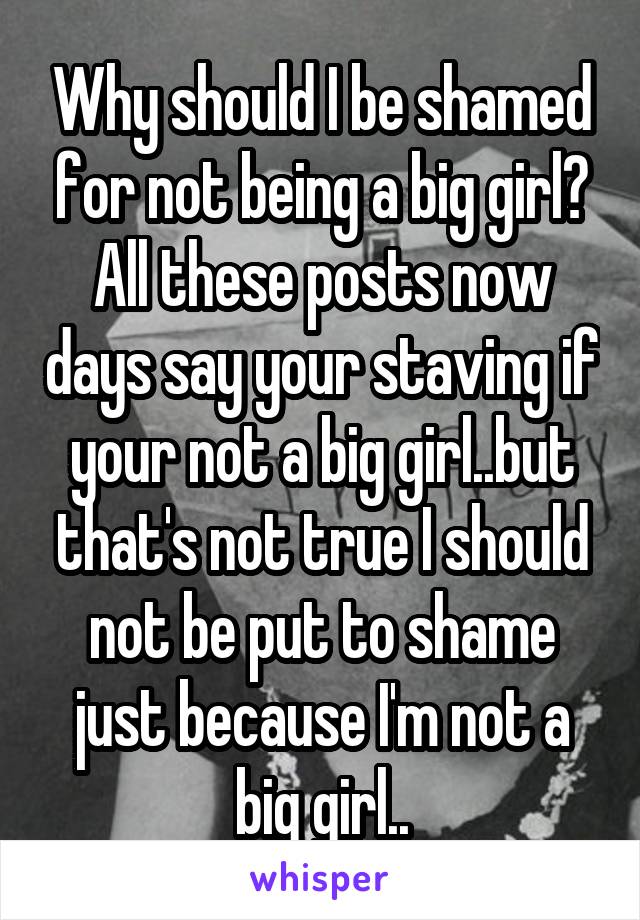 Why should I be shamed for not being a big girl? All these posts now days say your staving if your not a big girl..but that's not true I should not be put to shame just because I'm not a big girl..

whisper